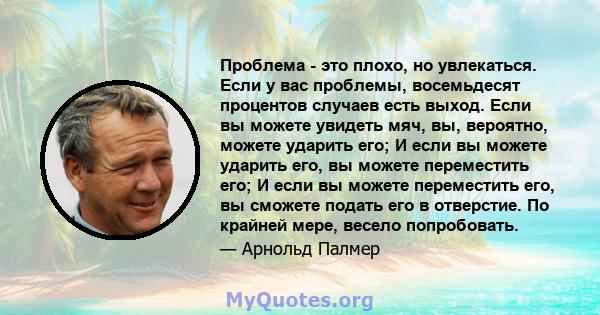 Проблема - это плохо, но увлекаться. Если у вас проблемы, восемьдесят процентов случаев есть выход. Если вы можете увидеть мяч, вы, вероятно, можете ударить его; И если вы можете ударить его, вы можете переместить его; И если вы можете переместить его, вы сможете подать его в отверстие. По крайней мере, весело попробовать.
— Арнольд Палмер

MyQuotes.org